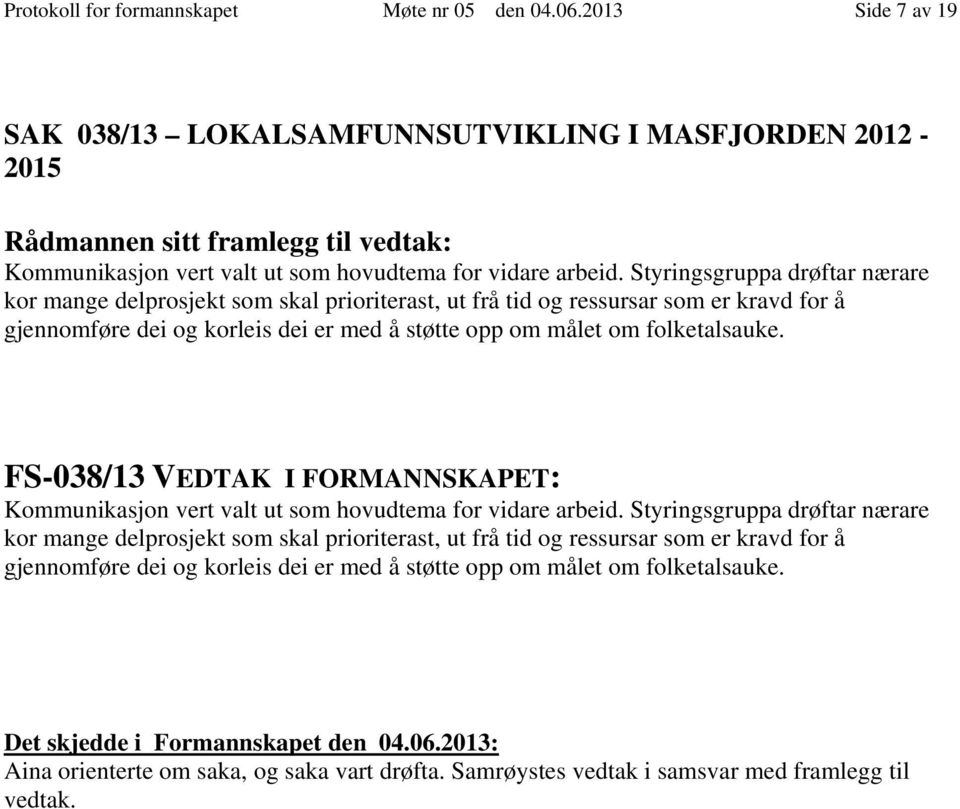 Protokoll for formannskapet Møte nr 05 den 04.06.2013 Side 7 av 19

SAK 038/13 – LOKALSAMFUNNSUTVIKLING I MASFJORDEN 2012 - 2015

Rådmannen sitt framlegg til vedtak:
Kommunikasjon vert valt ut som hovudtema for vidare arbeid. Styringsgruppa drøftar nærare kor mange delprosjekt som skal prioriterast, ut frå tid og ressursar som er kravd for å gjennomføre dei og korleis dei er med å støtte opp om målet om folketalsauke.

FS-038/13 VEDTAK I FORMANNSKAPET:
Kommunikasjon vert valt ut som hovudtema for vidare arbeid. Styringsgruppa drøftar nærare kor mange delprosjekt som skal prioriterast, ut frå tid og ressursar som er kravd for å gjennomføre dei og korleis dei er med å støtte opp om målet om folketalsauke.

Det skjedde i Formannskapet den 04.06.2013:
Aina orienterte om saka, og saka vart drøfta. Samrøystes vedtak i samsvar med framlegg til vedtak.